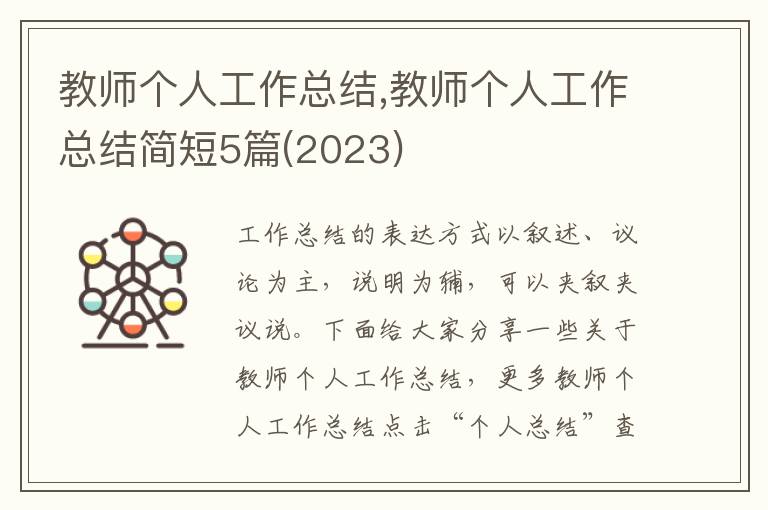 教师个人工作总结,教师个人工作总结简短5篇(2023)

工作总结的表达方式以叙述、议论为主，说明为辅，可以夹叙夹议说。下面给大家分享一些关于教师个人工作总结，更多教师个人工作总结点击“个人总结”查